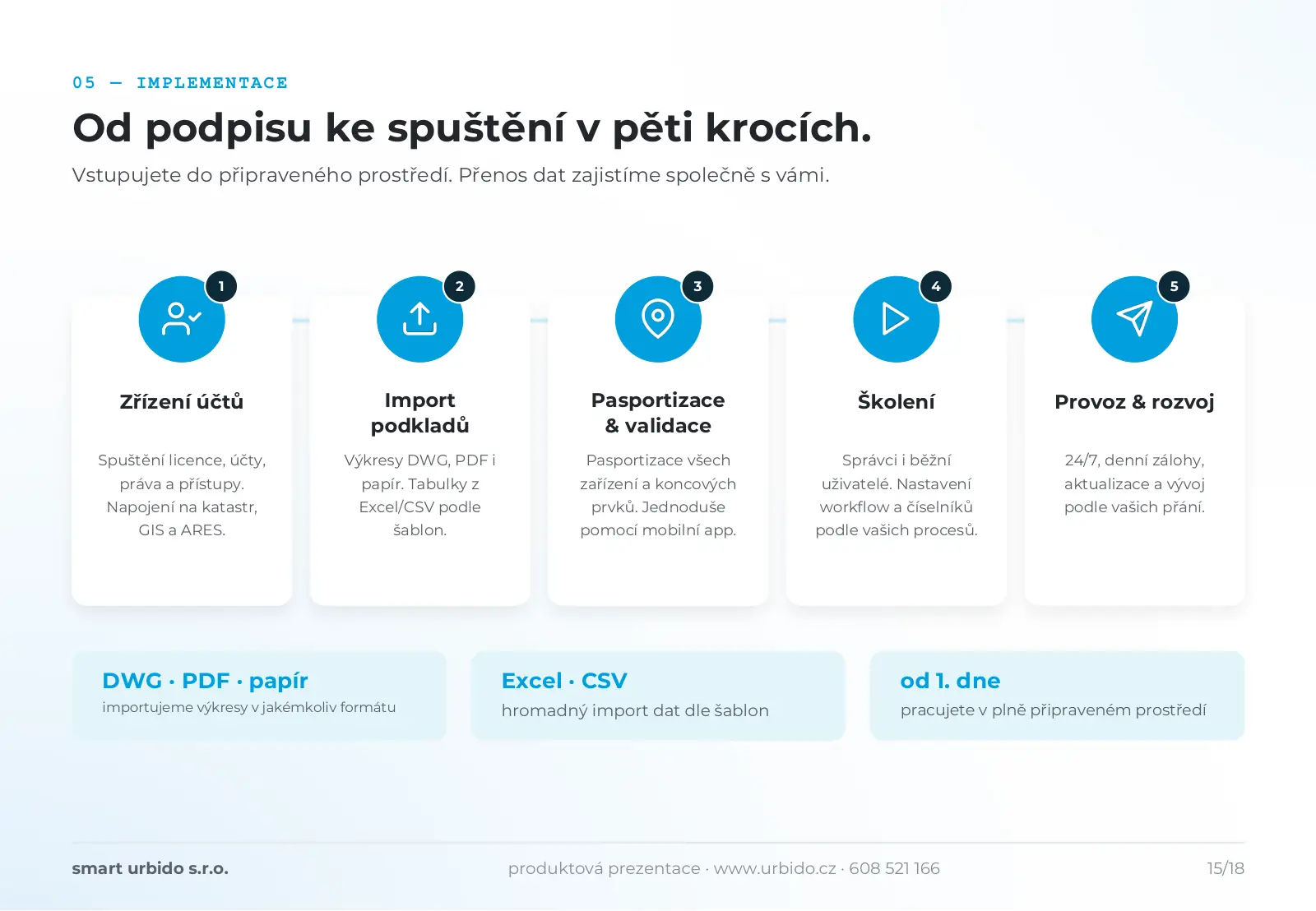 05 — IMPLEMENTACE

Od podpisu ke spuštění v pěti krocích.

Vstupujete do připraveného prostředí. Přenos dat zajistíme společně s vámi.

1

Zřízení účtů

Spuštění licence, účty, práva a přístupy. Napojení na katastr, GIS a ARES.

2

Import podkladů

Výkresy DWG, PDF i papír. Tabulky z Excel/CSV podle šablon.

3

Pasportizace & validace

Pasportizace všech zařízení a koncových prvků. Jednoduše pomocí mobilní app.

4

Školení

Správci i běžní uživatelé. Nastavení workflow a číselníků podle vašich procesů.

5

Provoz & rozvoj

24/7, denní zálohy, aktualizace a vývoj podle vašich přání.

DWG · PDF · papír
importujeme výkresy v jakémkoliv formátu

Excel · CSV
hromadný import dat dle šablon

od 1. dne
pracujete v plně připraveném prostředí

smart urbido s.r.o.

produktová prezentace · www.urbido.cz · 608 521 166

15/18